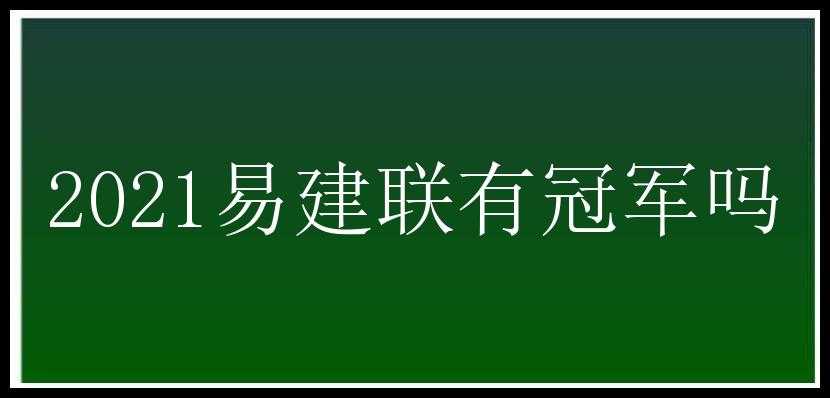 2021易建联有冠军吗